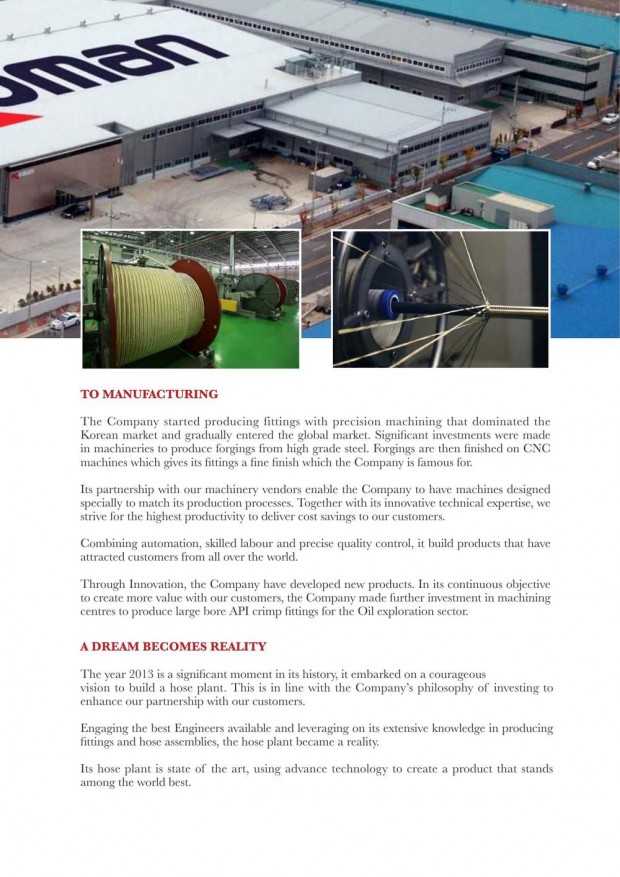 oman

TO MANUFACTURING

The Company started producing fittings with precision machining that dominated the Korean market and gradually entered the global market. Significant investments were made in machineries to produce forgings from high grade steel. Forgings are then finished on CNC machines which gives its fittings a fine finish which the Company is famous for.

Its partnership with our machinery vendors enable the Company to have machines designed specially to match its production processes. Together with its innovative technical expertise, we strive for the highest productivity to deliver cost savings to our customers.

Combining automation, skilled labour and precise quality control, it build products that have attracted customers from all over the world.

Through Innovation, the Company have developed new products. In its continuous objective to create more value with our customers, the Company made further investment in machining centres to produce large bore API crimp fittings for the Oil exploration sector.

A DREAM BECOMES REALITY

The year 2013 is a significant moment in its history, it embarked on a courageous vision to build a hose plant. This is in line with the Company's philosophy of investing to enhance our partnership with our customers.

Engaging the best Engineers available and leveraging on its extensive knowledge in producing fittings and hose assemblies, the hose plant became a reality.

Its hose plant is state of the art, using advance technology to create a product that stands among the world best.